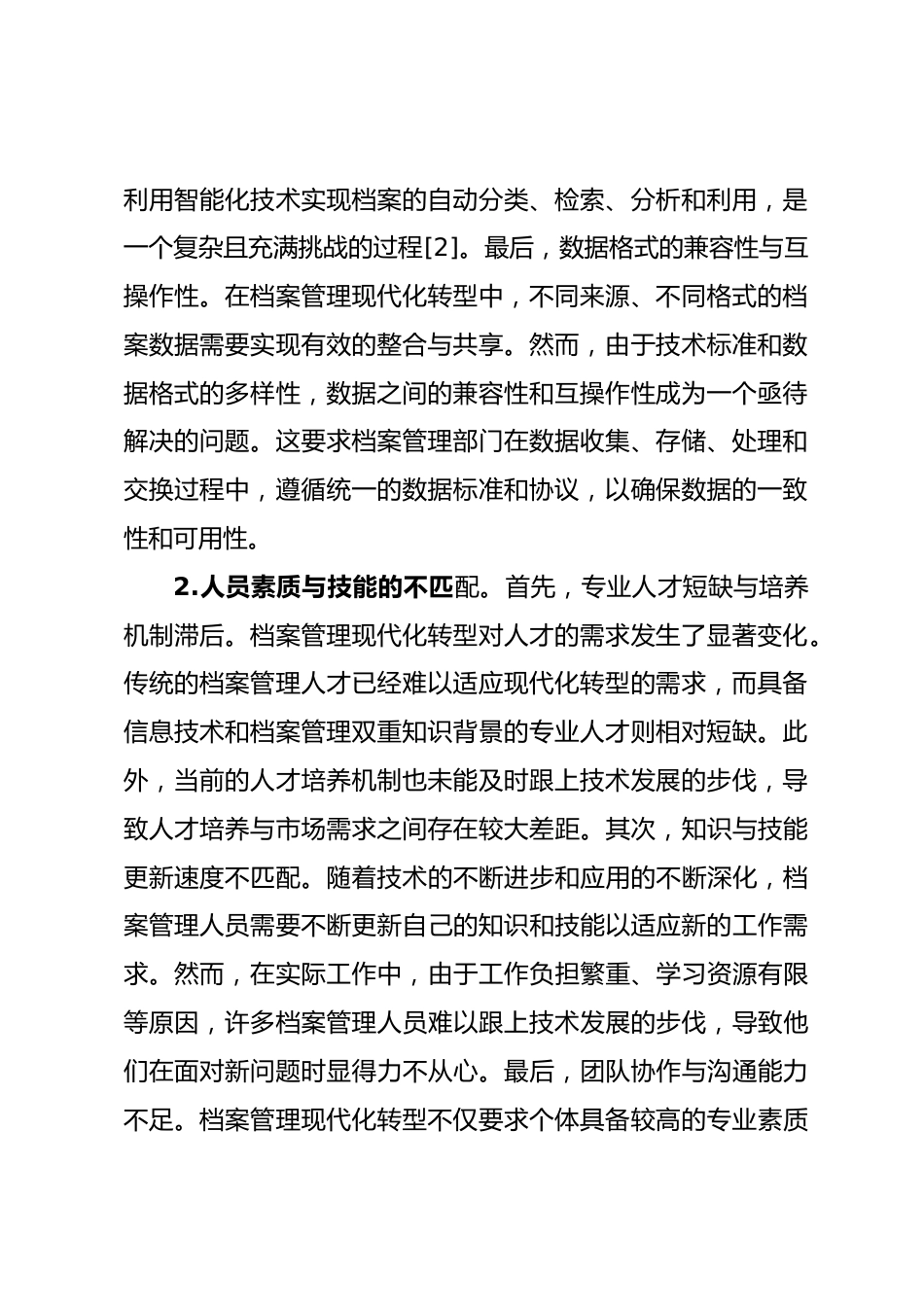 利用智能化技术实现档案的自动分类、检索、分析和利用，是一个复杂且充满挑战的过程[2]。最后，数据格式的兼容性与互操作性。在档案管理现代化转型中，不同来源、不同格式的档案数据需要实现有效的整合与共享。然而，由于技术标准和数据格式的多样性，数据之间的兼容性和互操作性成为一个亟待解决的问题。这要求档案管理部门在数据收集、存储、处理和交换过程中，遵循统一的数据标准和协议，以确保数据的一致性和可用性。

2.人员素质与技能的不匹配。首先，专业人才短缺与培养机制滞后。档案管理现代化转型对人才的需求发生了显著变化。传统的档案管理人才已经难以适应现代化转型的需求，而具备信息技术和档案管理双重知识背景的专业人才则相对短缺。此外，当前的人才培养机制也未能及时跟上技术发展的步伐，导致人才培养与市场需求之间存在较大差距。其次，知识与技能更新速度不匹配。随着技术的不断进步和应用的不断深化，档案管理人员需要不断更新自己的知识和技能以适应新的工作需求。然而，在实际工作中，由于工作负担繁重、学习资源有限等原因，许多档案管理人员难以跟上技术发展的步伐，导致他们在面对新问题时显得力不从心。最后，团队协作与沟通能力不足。档案管理现代化转型不仅要求个体具备较高的专业素质